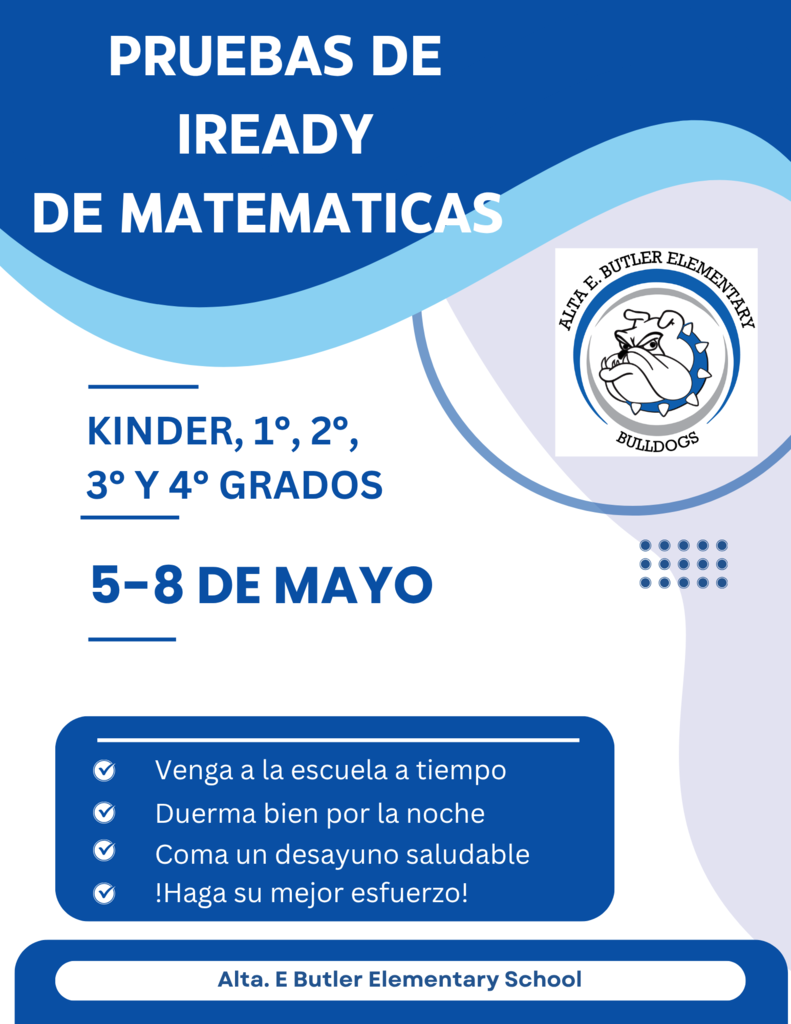 PRUEBAS DE IREADY DE MATEMATICAS

ALTA E. BUTLER ELEMENTARY
BULLDOGS

KINDER, 1º, 2º, 3º Y 4º GRADOS

5-8 DE MAYO

Venga a la escuela a tiempo
Duerma bien por la noche
Coma un desayuno saludable
!Haga su mejor esfuerzo!

Alta. E Butler Elementary School